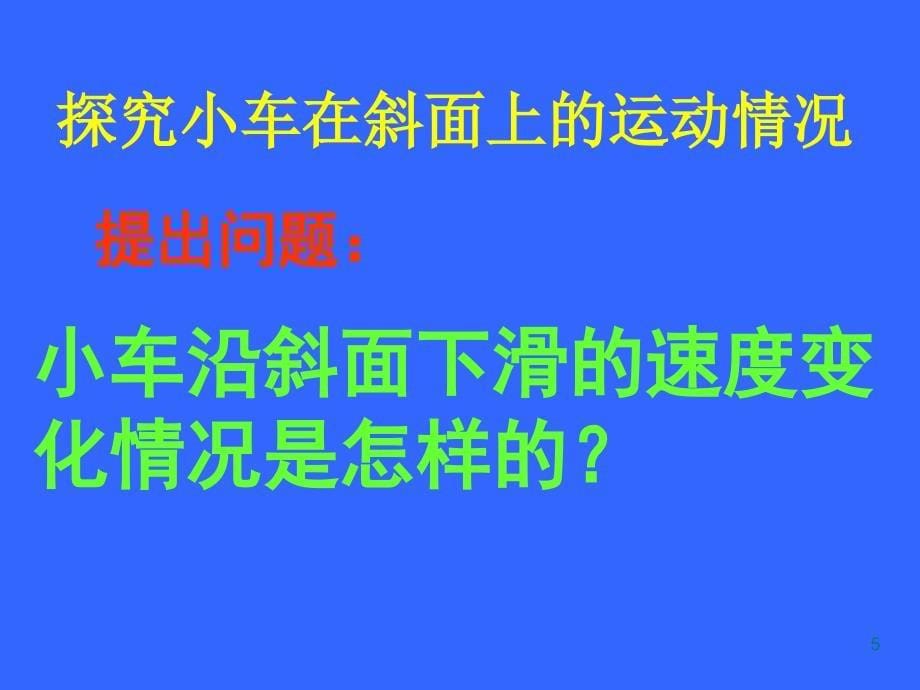 探究小车在斜面上的运动情况

提出问题：

小车沿斜面下滑的速度变化情况是怎样的？

5